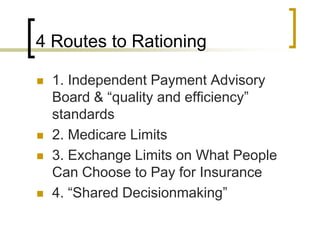 4 Routes to Rationing

- 1. Independent Payment Advisory Board & “quality and efficiency” standards
- 2. Medicare Limits
- 3. Exchange Limits on What People Can Choose to Pay for Insurance
- 4. “Shared Decisionmaking”